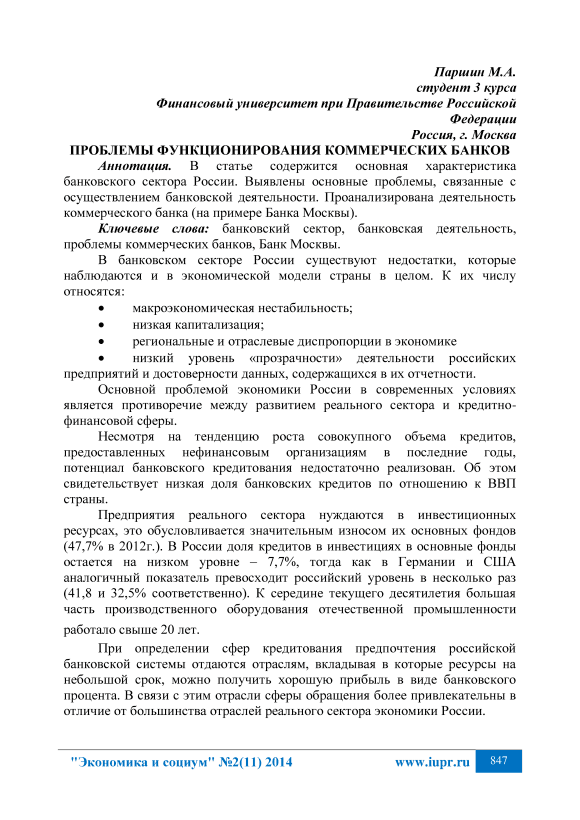 Паршин М.А.
студент 3 курса
Финансовый университет при Правительстве Российской Федерации
Россия, г. Москва

ПРОБЛЕМЫ ФУНКЦИОНИРОВАНИЯ КОММЕРЧЕСКИХ БАНКОВ

Аннотация. В статье содержится основная характеристика банковского сектора России. Выявлены основные проблемы, связанные с осуществлением банковской деятельности. Проанализирована деятельность коммерческого банка (на примере Банка Москвы).

Ключевые слова: банковский сектор, банковская деятельность, проблемы коммерческих банков, Банк Москвы.

В банковском секторе России существуют недостатки, которые наблюдаются и в экономической модели страны в целом. К их числу относятся:

• макроэкономическая нестабильность;
• низкая капитализация;
• региональные и отраслевые диспропорции в экономике
• низкий уровень «прозрачности» деятельности российских предприятий и достоверности данных, содержащихся в их отчетности.

Основной проблемой экономики России в современных условиях является противоречие между развитием реального сектора и кредитно-финансовой сферы.

Несмотря на тенденцию роста совокупного объема кредитов, предоставленных нефинансовым организациям в последние годы, потенциал банковского кредитования недостаточно реализован. Об этом свидетельствует низкая доля банковских кредитов по отношению к ВВП страны.

Предприятия реального сектора нуждаются в инвестиционных ресурсах, это обусловливается значительным износом их основных фондов (47,7% в 2012г.). В России доля кредитов в инвестициях в основные фонды остается на низком уровне – 7,7%, тогда как в Германии и США аналогичный показатель превосходит российский уровень в несколько раз (41,8 и 32,5% соответственно). К середине текущего десятилетия большая часть производственного оборудования отечественной промышленности работало свыше 20 лет.

При определении сфер кредитования предпочтения российской банковской системы отдаются отраслям, вкладывая в которые ресурсы на небольшой срок, можно получить хорошую прибыль в виде банковского процента. В связи с этим отрасли сферы обращения более привлекательны в отличие от большинства отраслей реального сектора экономики России.

"Экономика и социум" №2(11) 2014 www.iupr.ru 847